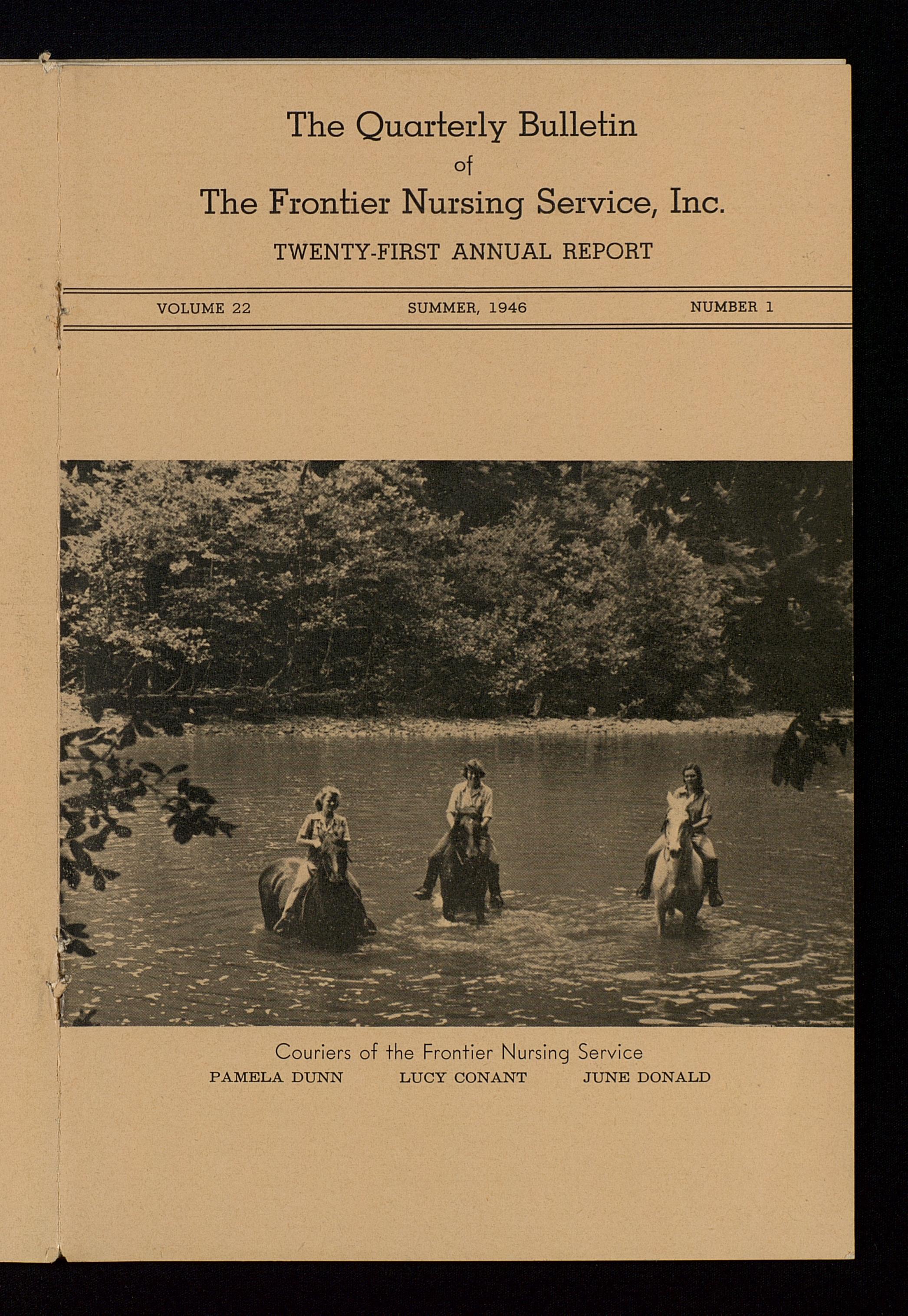 The Quarterly Bulletin
of
The Frontier Nursing Service, Inc.

TWENTY-FIRST ANNUAL REPORT

VOLUME 22  SUMMER, 1946  NUMBER 1

Couriers of the Frontier Nursing Service
PAMELA DUNN  LUCY CONANT  JUNE DONALD